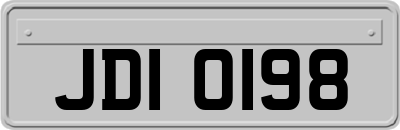 JDI 0198